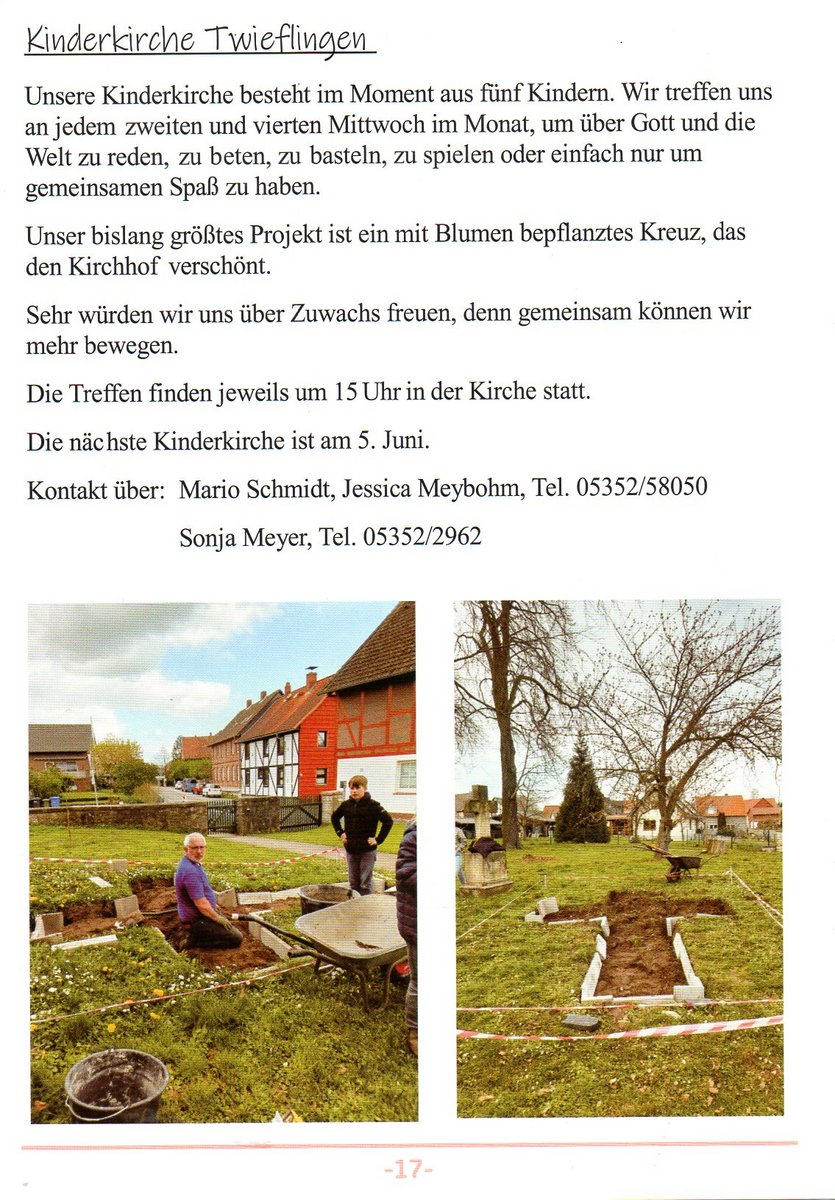 Kinderkirche Twieflingen

Unsere Kinderkirche besteht im Moment aus fünf Kindern. Wir treffen uns an jedem zweiten und vierten Mittwoch im Monat, um über Gott und die Welt zu reden, zu beten, zu basteln, zu spielen oder einfach nur um gemeinsamen Spaß zu haben.

Unser bislang größtes Projekt ist ein mit Blumen bepflanztes Kreuz, das den Kirchhof verschönt.

Sehr würden wir uns über Zuwachs freuen, denn gemeinsam können wir mehr bewegen.

Die Treffen finden jeweils um 15 Uhr in der Kirche statt.

Die nächste Kinderkirche ist am 5. Juni.

Kontakt über: Mario Schmidt, Jessica Meybohm, Tel. 05352/58050

Sonja Meyer, Tel. 05352/2962

-17-